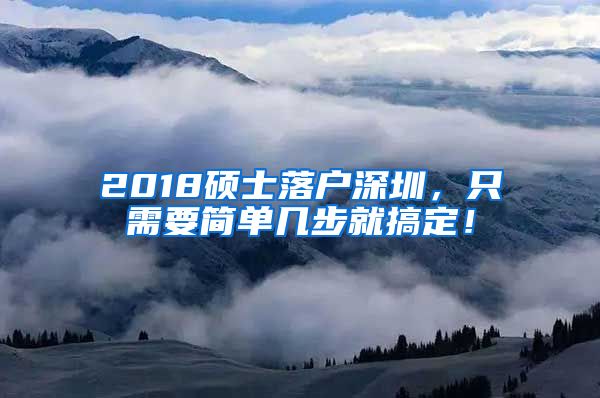 2018硕士落户深圳，只需要简单几步就搞定！